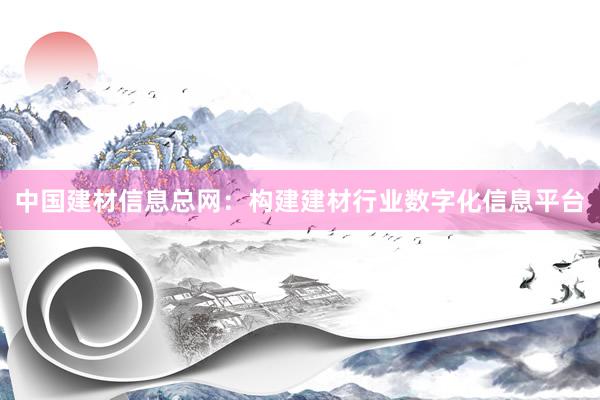 中国建材信息总网：构建建材行业数字化信息平台